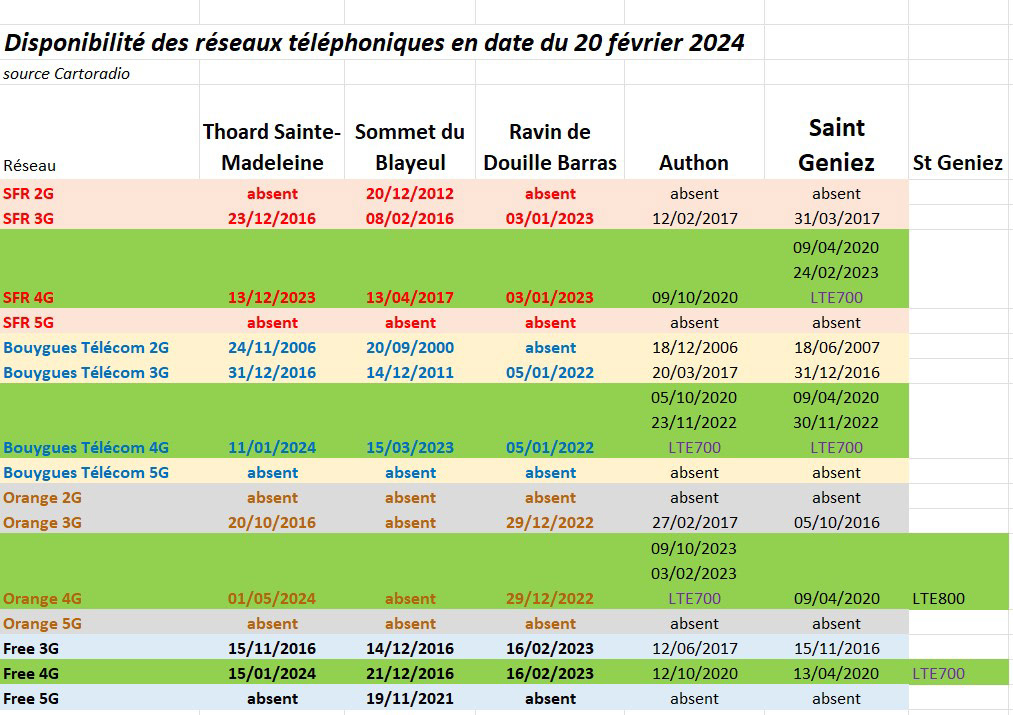 Disponibilité des réseaux téléphoniques en date du 20 février 2024

source Cartoradio

| Réseau | Thoard Sainte-Madeleine | Sommet du Blayeul | Ravin de Douille Barras | Authon | Saint Geniez | St Geniez |
|---|---|---|---|---|---|---|
| SFR 2G | absent | 20/12/2012 | absent | absent | absent | |
| SFR 3G | 23/12/2016 | 08/02/2016 | 03/01/2023 | 12/02/2017 | 31/03/2017 | |
| SFR 4G | 13/12/2023 | 13/04/2017 | 03/01/2023 | 09/10/2020 | 09/04/2020 24/02/2023 LTE700 | |
| SFR 5G | absent | absent | absent | absent | absent | |
| Bouygues Télécom 2G | 24/11/2006 | 20/09/2000 | absent | 18/12/2006 | 18/06/2007 | |
| Bouygues Télécom 3G | 31/12/2016 | 14/12/2011 | 05/01/2022 | 20/03/2017 | 31/12/2016 | |
| Bouygues Télécom 4G | 11/01/2024 | 15/03/2023 | 05/01/2022 | 05/10/2020 23/11/2022 LTE700 | 09/04/2020 30/11/2022 LTE700 | |
| Bouygues Télécom 5G | absent | absent | absent | absent | absent | |
| Orange 2G | absent | absent | absent | absent | absent | |
| Orange 3G | 20/10/2016 | absent | 29/12/2022 | 27/02/2017 | 05/10/2016 | |
| Orange 4G | 01/05/2024 | absent | 29/12/2022 | 09/10/2023 03/02/2023 LTE700 | 09/04/2020 | LTE800 |
| Orange 5G | absent | absent | absent | absent | absent | |
| Free 3G | 15/11/2016 | 14/12/2016 | 16/02/2023 | 12/06/2017 | 15/11/2016 | |
| Free 4G | 15/01/2024 | 21/12/2016 | 16/02/2023 | 12/10/2020 | 13/04/2020 | LTE700 |
| Free 5G | absent | 19/11/2021 | absent | absent | absent | |